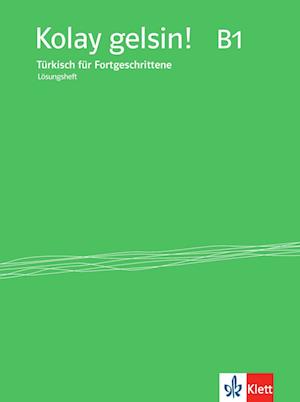 Kolay gelsin! B1

Türkisch für Fortgeschrittene

Lösungsheft

Klett